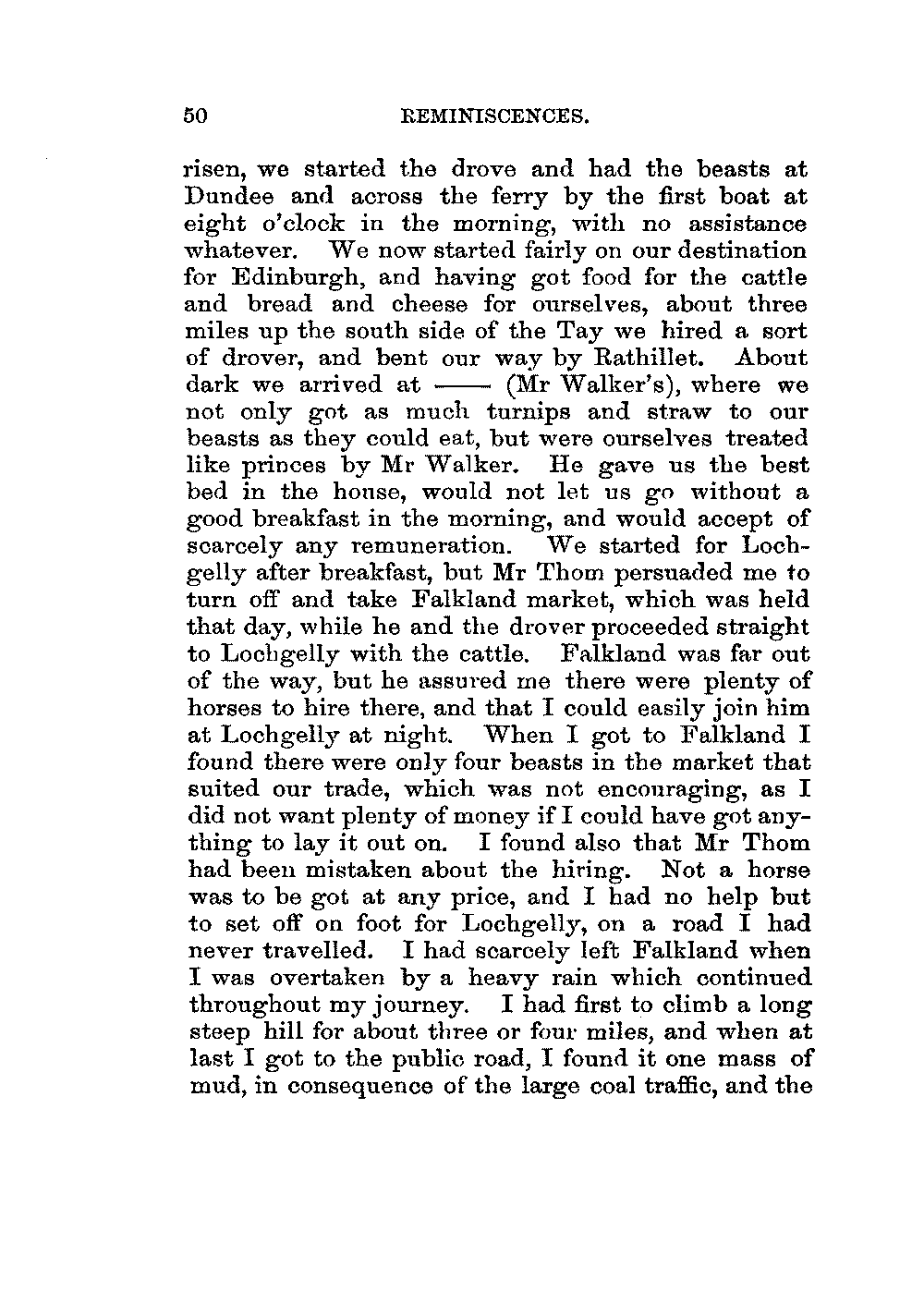 50 REMINISCENCES.

risen, we started the drove and had the beasts at Dundee and across the ferry by the first boat at eight o'clock in the morning, with no assistance whatever. We now started fairly on our destination for Edinburgh, and having got food for the cattle and bread and cheese for ourselves, about three miles up the south side of the Tay we hired a sort of drover, and bent our way by Rathillet. About dark we arrived at —— (Mr Walker's), where we not only got as much turnips and straw to our beasts as they could eat, but were ourselves treated like princes by Mr Walker. He gave us the best bed in the house, would not let us go without a good breakfast in the morning, and would accept of scarcely any remuneration. We started for Lochgelly after breakfast, but Mr Thom persuaded me to turn off and take Falkland market, which was held that day, while he and the drover proceeded straight to Lochgelly with the cattle. Falkland was far out of the way, but he assured me there were plenty of horses to hire there, and that I could easily join him at Lochgelly at night. When I got to Falkland I found there were only four beasts in the market that suited our trade, which was not encouraging, as I did not want plenty of money if I could have got anything to lay it out on. I found also that Mr Thom had been mistaken about the hiring. Not a horse was to be got at any price, and I had no help but to set off on foot for Lochgelly, on a road I had never travelled. I had scarcely left Falkland when I was overtaken by a heavy rain which continued throughout my journey. I had first to climb a long steep hill for about three or four miles, and when at last I got to the public road, I found it one mass of mud, in consequence of the large coal traffic, and the